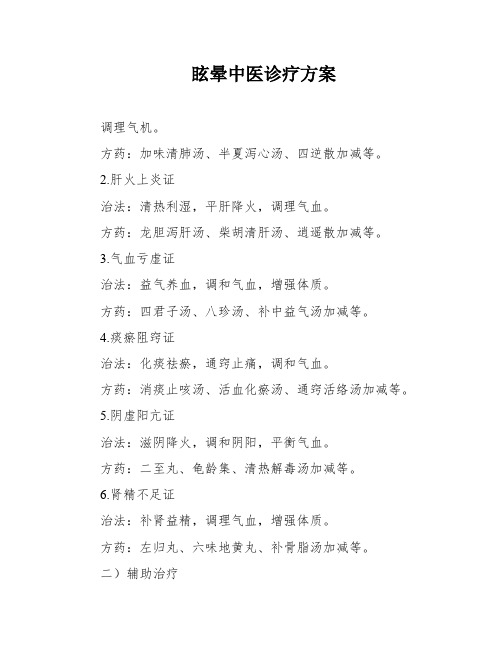 眩晕中医诊疗方案

调理气机。

方药：加味清肺汤、半夏泻心汤、四逆散加减等。

2.肝火上炎证

治法：清热利湿，平肝降火，调理气血。

方药：龙胆泻肝汤、柴胡清肝汤、逍遥散加减等。

3.气血亏虚证

治法：益气养血，调和气血，增强体质。

方药：四君子汤、八珍汤、补中益气汤加减等。

4.痰瘀阻窍证

治法：化痰祛瘀，通窍止痛，调和气血。

方药：消痰止咳汤、活血化瘀汤、通窍活络汤加减等。

5.阴虚阳亢证

治法：滋阴降火，调和阴阳，平衡气血。

方药：二至丸、龟龄集、清热解毒汤加减等。

6.肾精不足证

治法：补肾益精，调理气血，增强体质。

方药：左归丸、六味地黄丸、补骨脂汤加减等。

二）辅助治疗